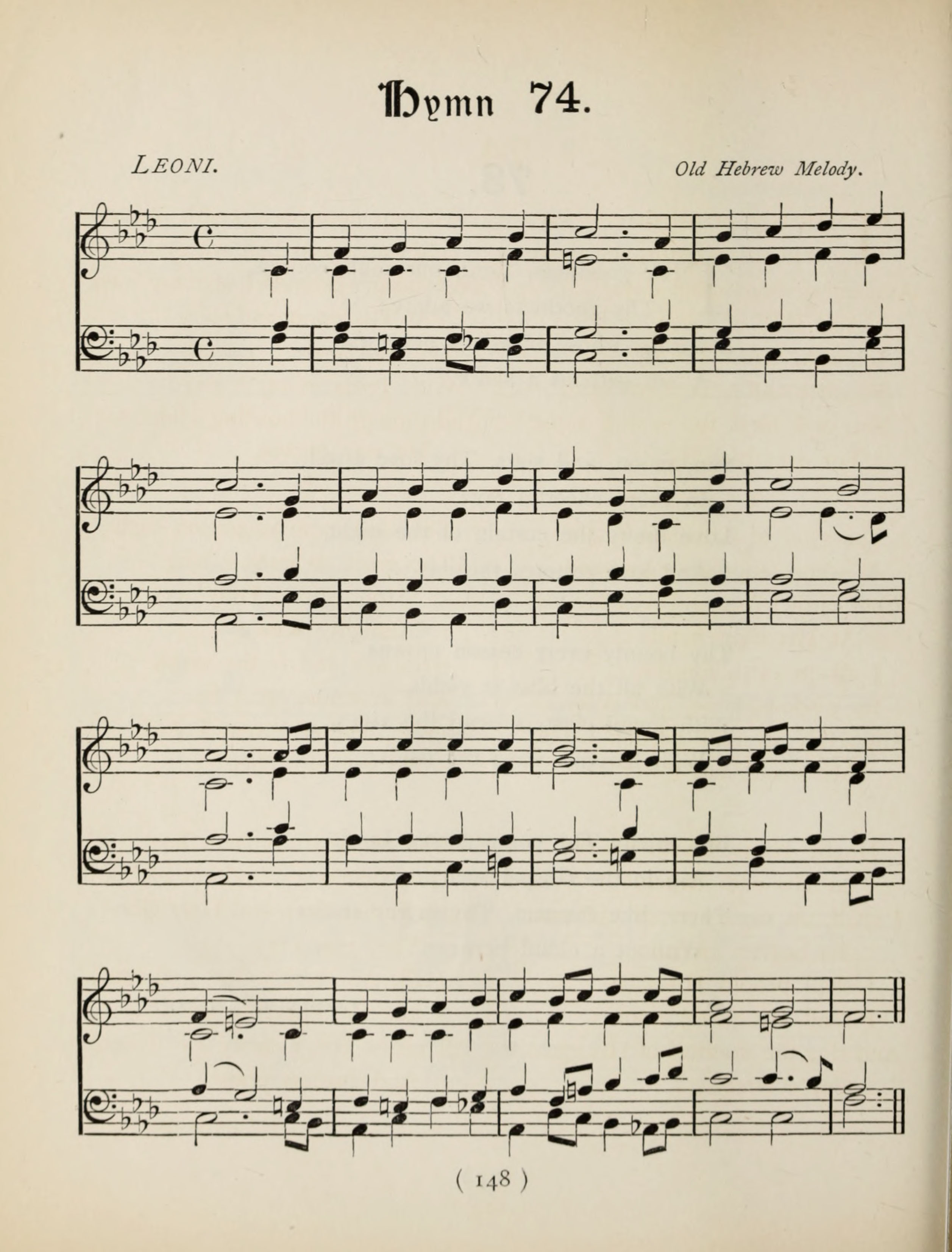 Hymn 74.

LEONI.

Old Hebrew Melody.

( 148 )